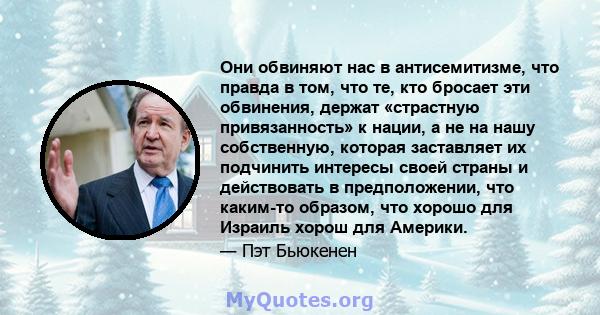 Они обвиняют нас в антисемитизме, что правда в том, что те, кто бросает эти обвинения, держат «страстную привязанность» к нации, а не на нашу собственную, которая заставляет их подчинить интересы своей страны и действовать в предположении, что каким-то образом, что хорошо для Израиль хорош для Америки.
— Пэт Бьюкенен

MyQuotes.org